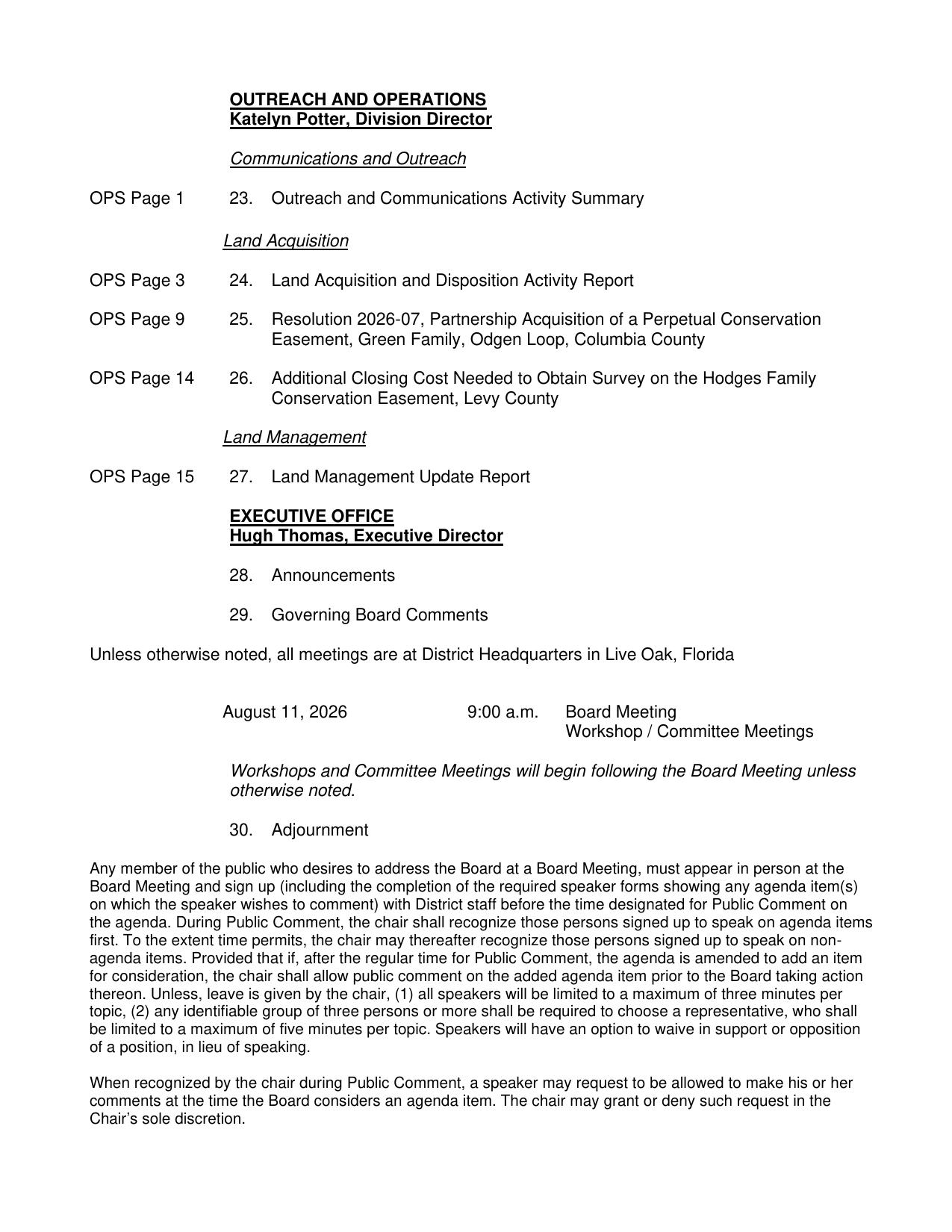 OUTREACH AND OPERATIONS
Katelyn Potter, Division Director

Communications and Outreach

OPS Page 1 23. Outreach and Communications Activity Summary

Land Acquisition

OPS Page 3 24. Land Acquisition and Disposition Activity Report

OPS Page 9 25. Resolution 2026-07, Partnership Acquisition of a Perpetual Conservation Easement, Green Family, Odgen Loop, Columbia County

OPS Page 14 26. Additional Closing Cost Needed to Obtain Survey on the Hodges Family Conservation Easement, Levy County

Land Management

OPS Page 15 27. Land Management Update Report

EXECUTIVE OFFICE
Hugh Thomas, Executive Director

28. Announcements

29. Governing Board Comments

Unless otherwise noted, all meetings are at District Headquarters in Live Oak, Florida

August 11, 2026 9:00 a.m. Board Meeting
Workshop / Committee Meetings

Workshops and Committee Meetings will begin following the Board Meeting unless otherwise noted.

30. Adjournment

Any member of the public who desires to address the Board at a Board Meeting, must appear in person at the Board Meeting and sign up (including the completion of the required speaker forms showing any agenda item(s) on which the speaker wishes to comment) with District staff before the time designated for Public Comment on the agenda. During Public Comment, the chair shall recognize those persons signed up to speak on agenda items first. To the extent time permits, the chair may thereafter recognize those persons signed up to speak on non-agenda items. Provided that if, after the regular time for Public Comment, the agenda is amended to add an item for consideration, the chair shall allow public comment on the added agenda item prior to the Board taking action thereon. Unless, leave is given by the chair, (1) all speakers will be limited to a maximum of three minutes per topic, (2) any identifiable group of three persons or more shall be required to choose a representative, who shall be limited to a maximum of five minutes per topic. Speakers will have an option to waive in support or opposition of a position, in lieu of speaking.

When recognized by the chair during Public Comment, a speaker may request to be allowed to make his or her comments at the time the Board considers an agenda item. The chair may grant or deny such request in the Chair's sole discretion.